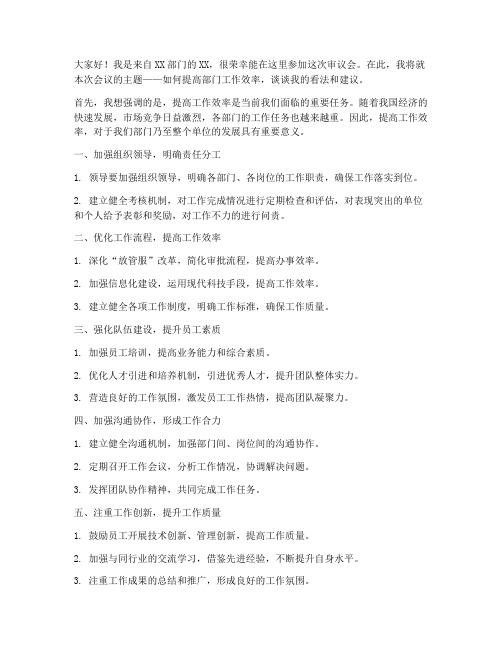 大家好！我是来自XX部门的XX，很荣幸能在这里参加这次审议会。在此，我将就本次会议的主题——如何提高部门工作效率，谈谈我的看法和建议。

首先，我想强调的是，提高工作效率是当前我们面临的重要任务。随着我国经济的快速发展，市场竞争日益激烈，各部门的工作任务也越来越重。因此，提高工作效率，对于我们部门乃至整个单位的发展具有重要意义。

一、加强组织领导，明确责任分工

1. 领导要加强组织领导，明确各部门、各岗位的工作职责，确保工作落实到位。

2. 建立健全考核机制，对工作完成情况进行定期检查和评估，对表现突出的单位和个人给予表彰和奖励，对工作不力的进行问责。

二、优化工作流程，提高工作效率

1. 深化“放管服”改革，简化审批流程，提高办事效率。

2. 加强信息化建设，运用现代科技手段，提高工作效率。

3. 建立健全各项工作制度，明确工作标准，确保工作质量。

三、强化队伍建设，提升员工素质

1. 加强员工培训，提高业务能力和综合素质。

2. 优化人才引进和培养机制，引进优秀人才，提升团队整体实力。

3. 营造良好的工作氛围，激发员工工作热情，提高团队凝聚力。

四、加强沟通协作，形成工作合力

1. 建立健全沟通机制，加强部门间、岗位间的沟通协作。

2. 定期召开工作会议，分析工作情况，协调解决问题。

3. 发挥团队协作精神，共同完成工作任务。

五、注重工作创新，提升工作质量

1. 鼓励员工开展技术创新、管理创新，提高工作质量。

2. 加强与同行业的交流学习，借鉴先进经验，不断提升自身水平。

3. 注重工作成果的总结和推广，形成良好的工作氛围。